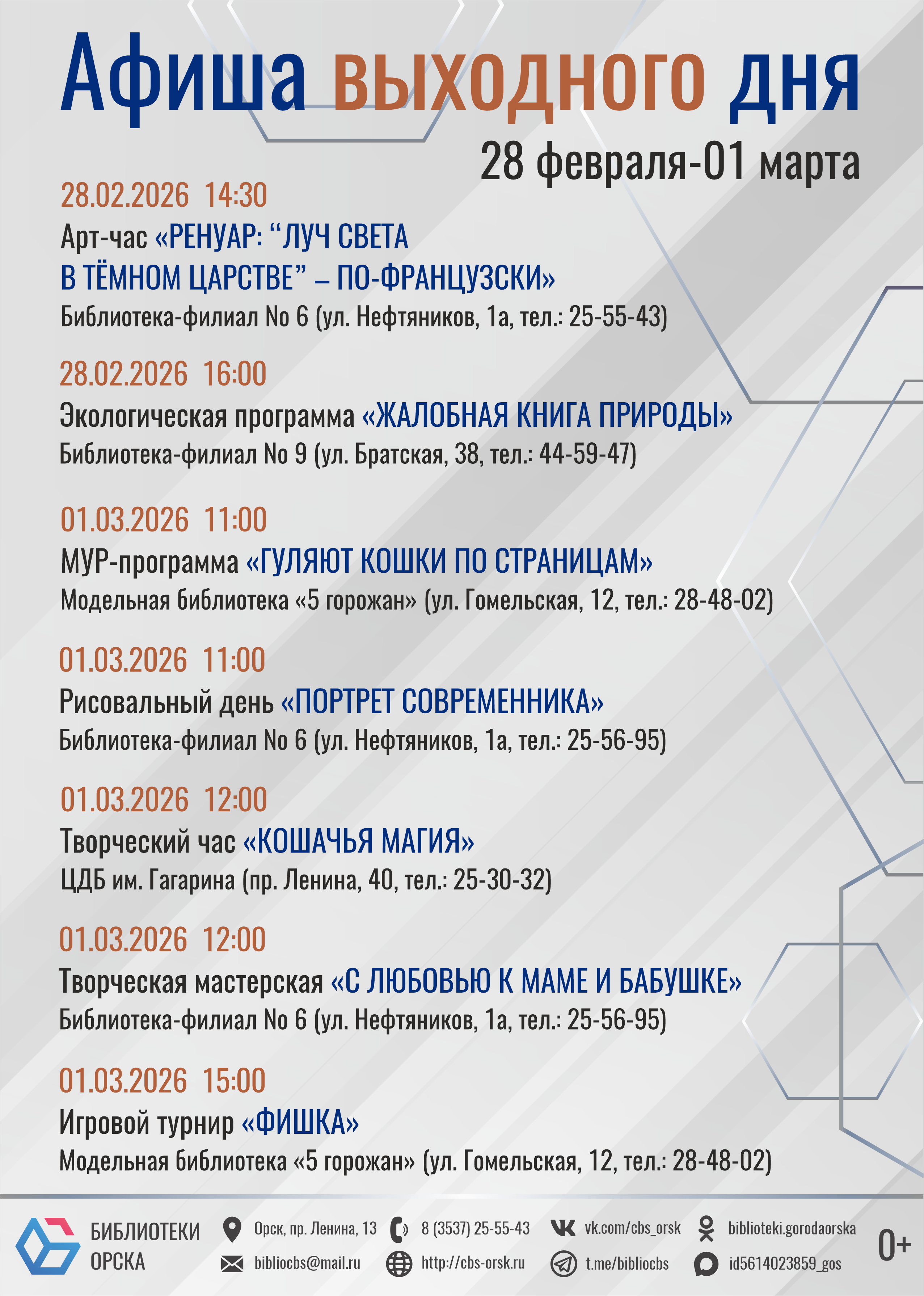 Афиша выходного дня
28 февраля-01 марта

28.02.2026 14:30
Арт-час «РЕНУАР: “ЛУЧ СВЕТА В ТЁМНОМ ЦАРСТВЕ” – ПО-ФРАНЦУЗСКИ»
Библиотека-филиал No 6 (ул. Нефтяников, 1а, тел.: 25-55-43)

28.02.2026 16:00
Экологическая программа «ЖАЛОБНАЯ КНИГА ПРИРОДЫ»
Библиотека-филиал No 9 (ул. Братская, 38, тел.: 44-59-47)

01.03.2026 11:00
МУР-программа «ГУЛЯЮТ КОШКИ ПО СТРАНИЦАМ»
Модельная библиотека «5 горожан» (ул. Гомельская, 12, тел.: 28-48-02)

01.03.2026 11:00
Рисовальный день «ПОРТРЕТ СОВРЕМЕННИКА»
Библиотека-филиал No 6 (ул. Нефтяников, 1а, тел.: 25-56-95)

01.03.2026 12:00
Творческий час «КОШАЧЬЯ МАГИЯ»
ЦДБ им. Гагарина (пр. Ленина, 40, тел.: 25-30-32)

01.03.2026 12:00
Творческая мастерская «С ЛЮБОВЬЮ К МАМЕ И БАБУШКЕ»
Библиотека-филиал No 6 (ул. Нефтяников, 1а, тел.: 25-56-95)

01.03.2026 15:00
Игровой турнир «ФИШКА»
Модельная библиотека «5 горожан» (ул. Гомельская, 12, тел.: 28-48-02)

БИБЛИОТЕКИ ОРСКА
Орск, пр. Ленина, 13
bibliocbs@mail.ru
8 (3537) 25-55-43
http://cbs-orsk.ru
vk.com/cbs_orsk
t.me/bibliocbs
biblioteki.gorodaorska
id5614023859_gos
0+